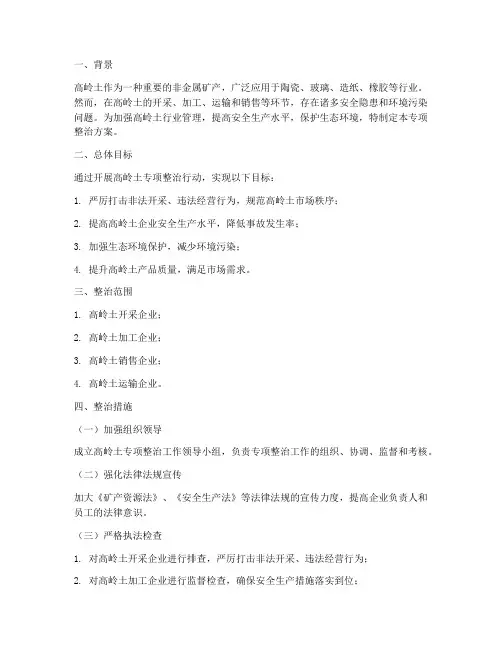 一、背景

高岭土作为一种重要的非金属矿产，广泛应用于陶瓷、玻璃、造纸、橡胶等行业。然而，在高岭土的开采、加工、运输和销售等环节，存在诸多安全隐患和环境污染问题。为加强高岭土行业管理，提高安全生产水平，保护生态环境，特制定本专项整治方案。

二、总体目标

通过开展高岭土专项整治行动，实现以下目标：

1. 严厉打击非法开采、违法经营行为，规范高岭土市场秩序；

2. 提高高岭土企业安全生产水平，降低事故发生率；

3. 加强生态环境保护，减少环境污染；

4. 提升高岭土产品质量，满足市场需求。

三、整治范围

1. 高岭土开采企业；

2. 高岭土加工企业；

3. 高岭土销售企业；

4. 高岭土运输企业。

四、整治措施

（一）加强组织领导

成立高岭土专项整治工作领导小组，负责专项整治工作的组织、协调、监督和考核。

（二）强化法律法规宣传

加大《矿产资源法》、《安全生产法》等法律法规的宣传力度，提高企业负责人和员工的法律意识。

（三）严格执法检查

1. 对高岭土开采企业进行排查，严厉打击非法开采、违法经营行为；

2. 对高岭土加工企业进行监督检查，确保安全生产措施落实到位；